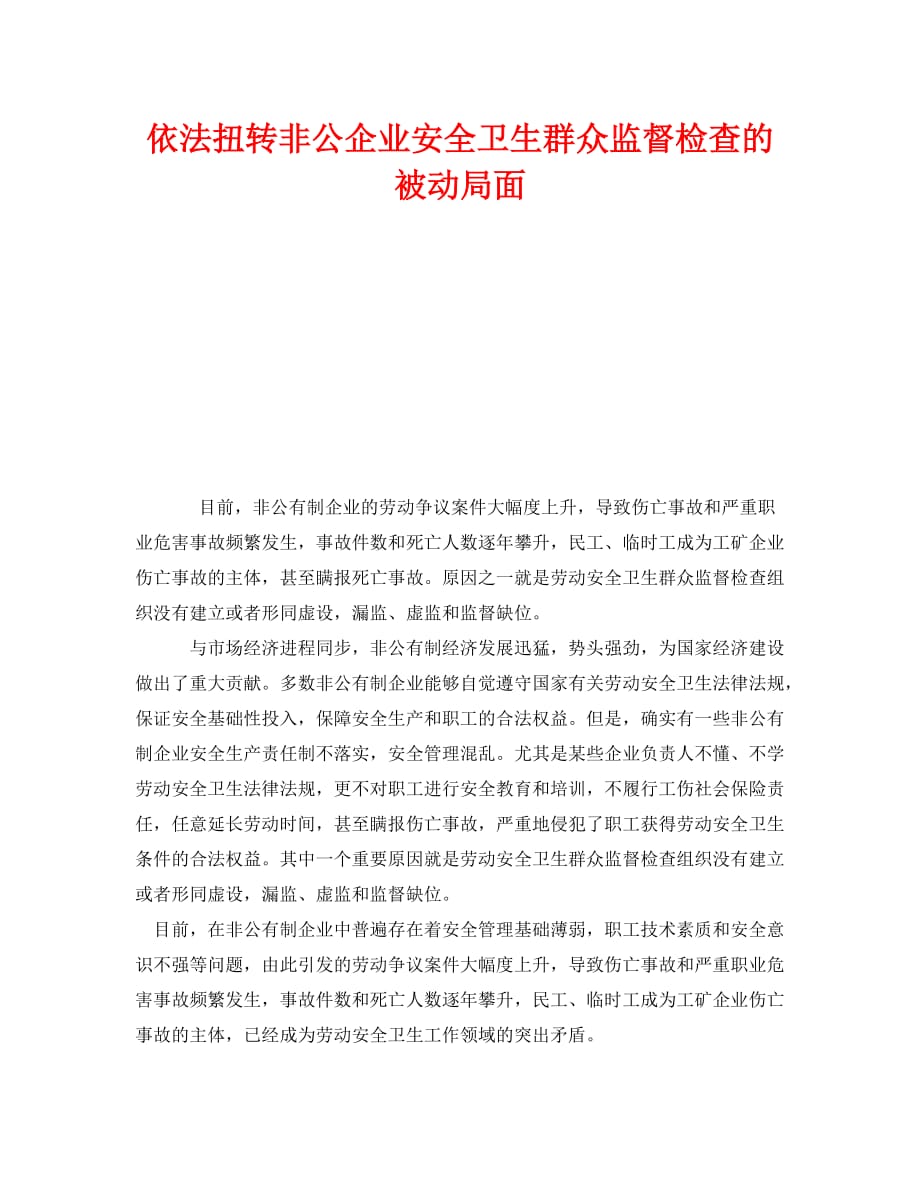 依法扭转非公企业安全卫生群众监督检查的被动局面

目前，非公有制企业的劳动争议案件大幅度上升，导致伤亡事故和严重职业危害事故频繁发生，事故件数和死亡人数逐年攀升，民工、临时工成为工矿企业伤亡事故的主体，甚至瞒报死亡事故。原因之一就是劳动安全卫生群众监督检查组织没有建立或者形同虚设，漏监、虚监和监督缺位。

与市场经济进程同步，非公有制经济发展迅猛，势头强劲，为国家经济建设做出了重大贡献。多数非公有制企业能够自觉遵守国家有关劳动安全卫生法律法规，保证安全基础性投入，保障安全生产和职工的合法权益。但是，确实有一些非公有制企业安全生产责任制不落实，安全管理混乱。尤其是某些企业负责人不懂、不学劳动安全卫生法律法规，更不对职工进行安全教育和培训，不履行工伤社会保险责任，任意延长劳动时间，甚至瞒报伤亡事故，严重地侵犯了职工获得劳动安全卫生条件的合法权益。其中一个重要原因就是劳动安全卫生群众监督检查组织没有建立或者形同虚设，漏监、虚监和监督缺位。

目前，在非公有制企业中普遍存在着安全管理基础薄弱，职工技术素质和安全意识不强等问题，由此引发的劳动争议案件大幅度上升，导致伤亡事故和严重职业危害事故频繁发生，事故件数和死亡人数逐年攀升，民工、临时工成为工矿企业伤亡事故的主体，已经成为劳动安全卫生工作领域的突出矛盾。